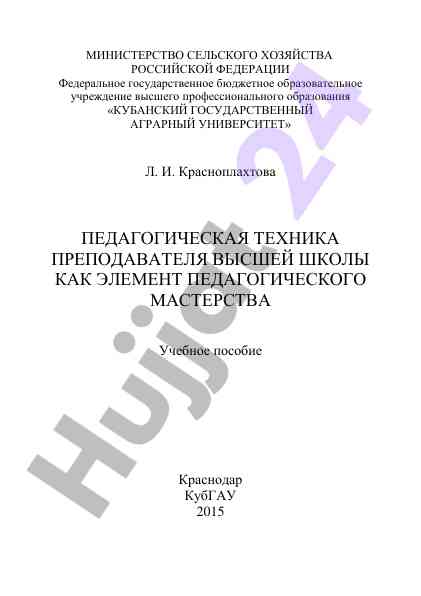 МИНИСТЕРСТВО СЕЛЬСКОГО ХОЗЯЙСТВА РОССИЙСКОЙ ФЕДЕРАЦИИ
Федеральное государственное бюджетное образовательное учреждение высшего профессионального образования
«КУБАНСКИЙ ГОСУДАРСТВЕННЫЙ АГРАРНЫЙ УНИВЕРСИТЕТ»

Л. И. Красноплахтова

ПЕДАГОГИЧЕСКАЯ ТЕХНИКА ПРЕПОДАВАТЕЛЯ ВЫСШЕЙ ШКОЛЫ КАК ЭЛЕМЕНТ ПЕДАГОГИЧЕСКОГО МАСТЕРСТВА

Учебное пособие

Краснодар
КубГАУ
2015

Hujjat 24